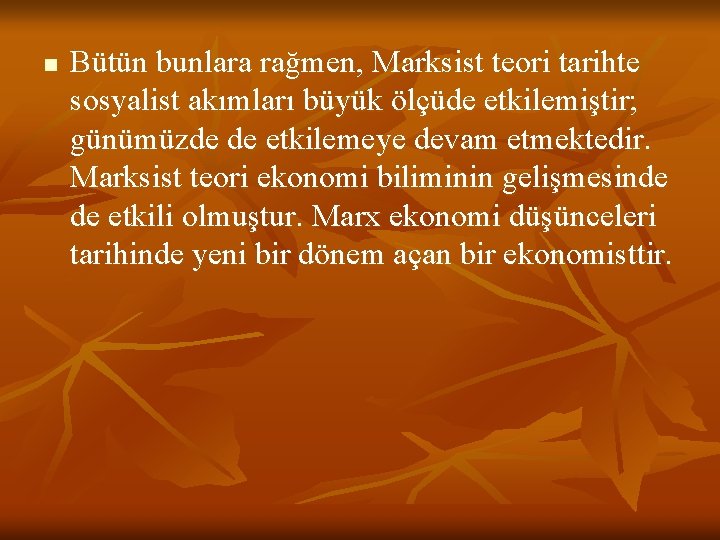 Bütün bunlara rağmen, Marksist teori tarihte sosyalist akımları büyük ölçüde etkilemiştir; günümüzde de etkilemeye devam etmektedir. Marksist teori ekonomi biliminin gelişmesinde de etkili olmuştur. Marx ekonomi düşünceleri tarihinde yeni bir dönem açan bir ekonomisttir.